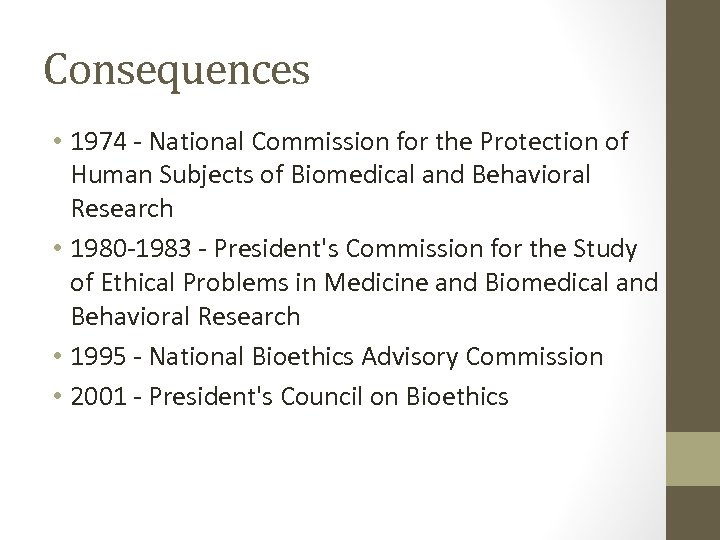 Consequences

• 1974 - National Commission for the Protection of Human Subjects of Biomedical and Behavioral Research
• 1980-1983 - President's Commission for the Study of Ethical Problems in Medicine and Biomedical and Behavioral Research
• 1995 - National Bioethics Advisory Commission
• 2001 - President's Council on Bioethics